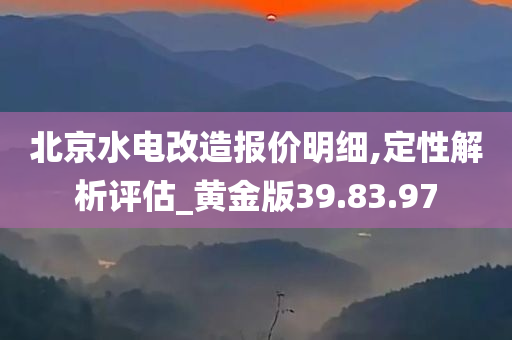 北京水电改造报价明细,定性解析评估_黄金版39.83.97